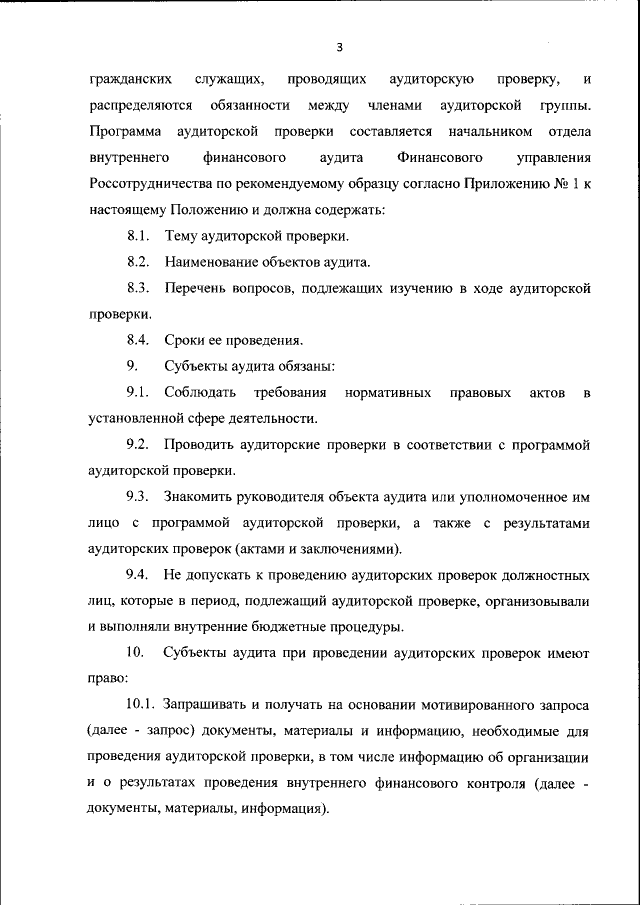 3

гражданских служащих, проводящих аудиторскую проверку, и распределяются обязанности между членами аудиторской группы. Программа аудиторской проверки составляется начальником отдела внутреннего финансового аудита Финансового управления Россотрудничества по рекомендуемому образцу согласно Приложению № 1 к настоящему Положению и должна содержать:

8.1. Тему аудиторской проверки.

8.2. Наименование объектов аудита.

8.3. Перечень вопросов, подлежащих изучению в ходе аудиторской проверки.

8.4. Сроки ее проведения.

9. Субъекты аудита обязаны:

9.1. Соблюдать требования нормативных правовых актов в установленной сфере деятельности.

9.2. Проводить аудиторские проверки в соответствии с программой аудиторской проверки.

9.3. Знакомить руководителя объекта аудита или уполномоченное им лицо с программой аудиторской проверки, а также с результатами аудиторских проверок (актами и заключениями).

9.4. Не допускать к проведению аудиторских проверок должностных лиц, которые в период, подлежащий аудиторской проверке, организовывали и выполняли внутренние бюджетные процедуры.

10. Субъекты аудита при проведении аудиторских проверок имеют право:

10.1. Запрашивать и получать на основании мотивированного запроса (далее - запрос) документы, материалы и информацию, необходимые для проведения аудиторской проверки, в том числе информацию об организации и о результатах проведения внутреннего финансового контроля (далее - документы, материалы, информация).